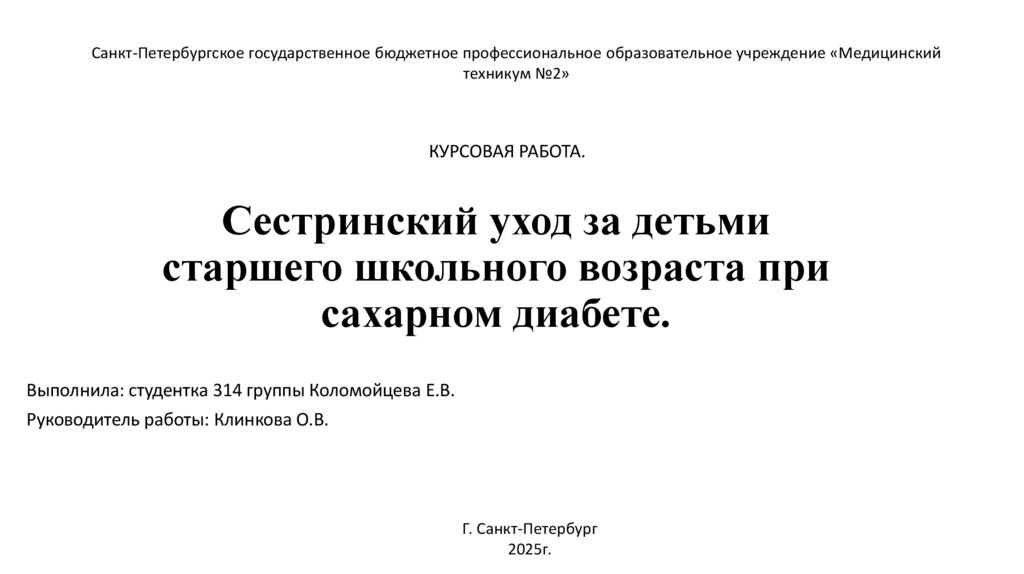 Санкт-Петербургское государственное бюджетное профессиональное образовательное учреждение «Медицинский техникум №2»

КУРСОВАЯ РАБОТА.

Сестринский уход за детьми старшего школьного возраста при сахарном диабете.

Выполнила: студентка 314 группы Коломойцева Е.В.

Руководитель работы: Клинкова О.В.

Г. Санкт-Петербург
2025г.